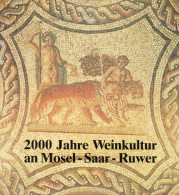 2000 Jahre Weinkultur
an Mosel - Saar - Ruwer